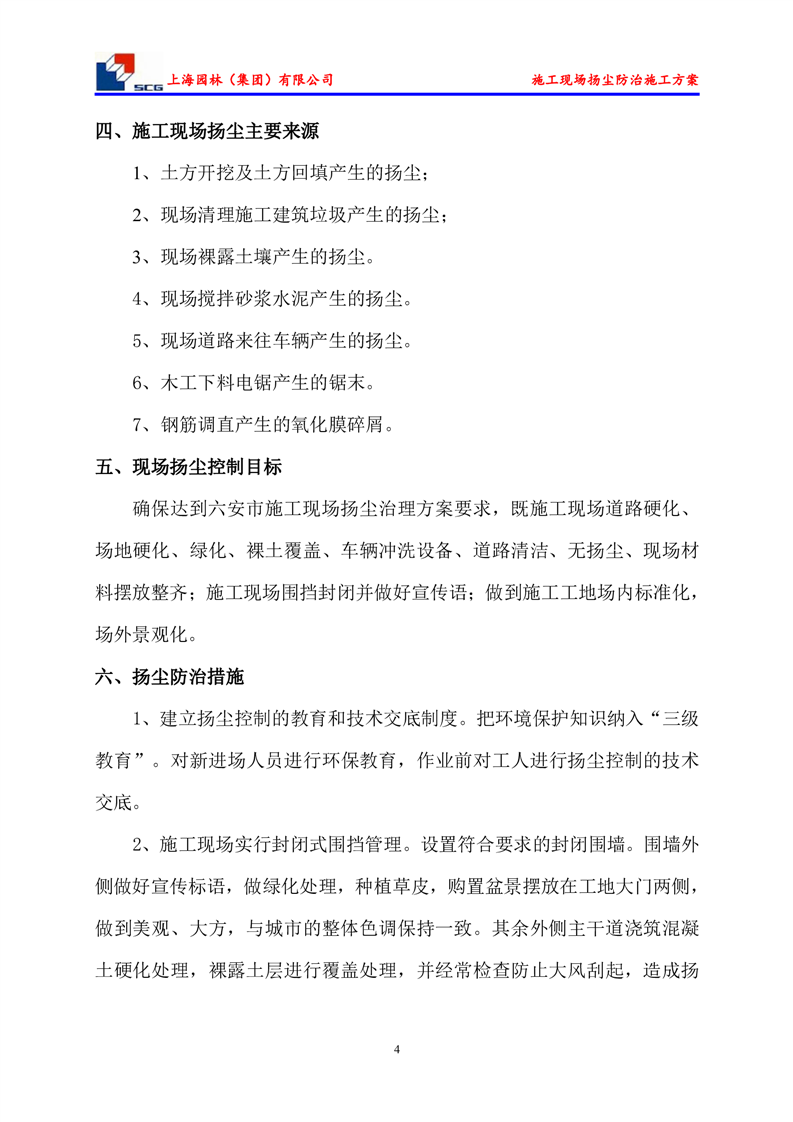 SCG 上海园林（集团）有限公司

施工现场扬尘防治施工方案

四、施工现场扬尘主要来源

1、土方开挖及土方回填产生的扬尘；

2、现场清理施工建筑垃圾产生的扬尘；

3、现场裸露土壤产生的扬尘。

4、现场搅拌砂浆水泥产生的扬尘。

5、现场道路来往车辆产生的扬尘。

6、木工下料电锯产生的锯末。

7、钢筋调直产生的氧化膜碎屑。

五、现场扬尘控制目标

确保达到六安市施工现场扬尘治理方案要求，既施工现场道路硬化、场地硬化、绿化、裸土覆盖、车辆冲洗设备、道路清洁、无扬尘、现场材料摆放整齐；施工现场围挡封闭并做好宣传语；做到施工工地场内标准化，场外景观化。

六、扬尘防治措施

1、建立扬尘控制的教育和技术交底制度。把环境保护知识纳入“三级教育”。对新进场人员进行环保教育，作业前对工人进行扬尘控制的技术交底。

2、施工现场实行封闭式围挡管理。设置符合要求的封闭围墙。围墙外侧做好宣传标语，做绿化处理，种植草皮，购置盆景摆放在工地大门两侧，做到美观、大方，与城市的整体色调保持一致。其余外侧主干道浇筑混凝土硬化处理，裸露土层进行覆盖处理，并经常检查防止大风刮起，造成扬

4